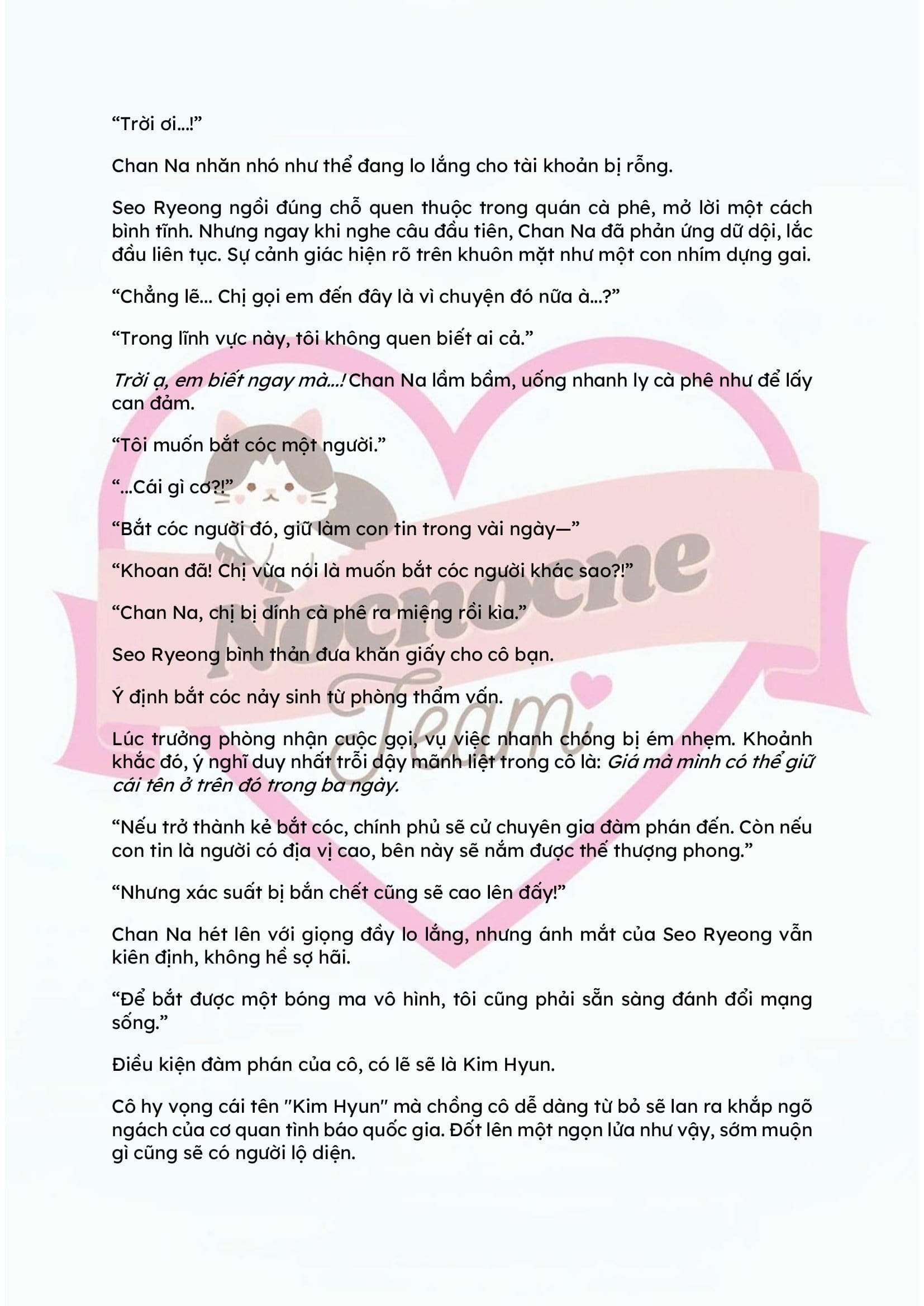 “Trời ơi…!”

Chan Na nhăn nhó như thể đang lo lắng cho tài khoản bị rỗng.

Seo Ryeong ngồi đúng chỗ quen thuộc trong quán cà phê, mở lời một cách bình tĩnh. Nhưng ngay khi nghe câu đầu tiên, Chan Na đã phản ứng dữ dội, lắc đầu liên tục. Sự cảnh giác hiện rõ trên khuôn mặt như một con nhím dựng gai.

“Chẳng lẽ… Chị gọi em đến đây là vì chuyện đó nữa à…?”

“Trong lĩnh vực này, tôi không quen biết ai cả.”

Trời ạ, em biết ngay mà…! Chan Na lầm bầm, uống nhanh ly cà phê như để lấy can đảm.

“Tôi muốn bắt cóc một người.”

“…Cái gì cơ?!”

“Bắt cóc người đó, giữ làm con tin trong vài ngày—”

“Khoan đã! Chị vừa nói là muốn bắt cóc người khác sao?!”

“Chan Na, chị bị dính cà phê ra miệng rồi kìa.”

Seo Ryeong bình thản đưa khăn giấy cho cô bạn.

Ý định bắt cóc nảy sinh từ phòng thẩm vấn.

Lúc trưởng phòng nhận cuộc gọi, vụ việc nhanh chóng bị ém nhẹm. Khoảnh khắc đó, ý nghĩ duy nhất trỗi dậy mãnh liệt trong cô là: Giá mà mình có thể giữ cái tên ở trên đó trong ba ngày.

“Nếu trở thành kẻ bắt cóc, chính phủ sẽ cử chuyên gia đàm phán đến. Còn nếu con tin là người có địa vị cao, bên này sẽ nắm được thế thượng phong.”

“Nhưng xác suất bị bắn chết cũng sẽ cao lên đấy!”

Chan Na hét lên với giọng đầy lo lắng, nhưng ánh mắt của Seo Ryeong vẫn kiên định, không hề sợ hãi.

“Để bắt được một bóng ma vô hình, tôi cũng phải sẵn sàng đánh đổi mạng sống.”

Điều kiện đàm phán của cô, có lẽ sẽ là Kim Hyun.

Cô hy vọng cái tên "Kim Hyun" mà chồng cô dễ dàng từ bỏ sẽ lan ra khắp ngõ ngách của cơ quan tình báo quốc gia. Đốt lên một ngọn lửa như vậy, sớm muộn gì cũng sẽ có người lộ diện.

Nocnocne Team